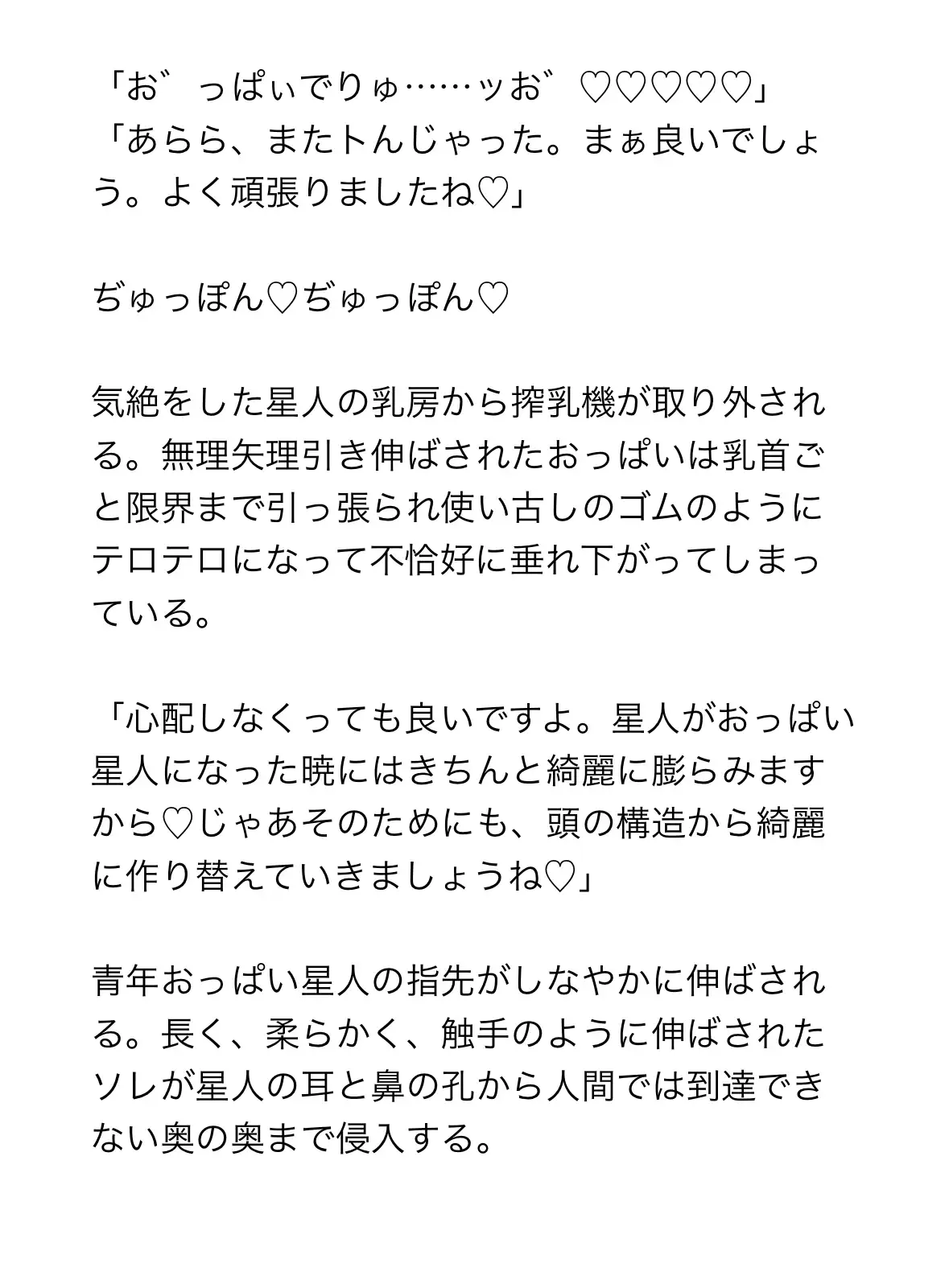 「お゛っぱぃでりゅ……ッお゛♡♡♡♡♡」
「あらら、またトんじゃった。まぁ良いでしょう。よく頑張りましたね♡」

ぢゅっぽん♡ぢゅっぽん♡

気絶をした星人の乳房から搾乳機が取り外される。無理矢理引き伸ばされたおっぱいは乳首ごと限界まで引っ張られ使い古しのゴムのようにテロテロになって不恰好に垂れ下がってしまっている。

「心配しなくっても良いですよ。星人がおっぱい星人になった暁にはきちんと綺麗に膨らみますから♡じゃあそのためにも、頭の構造から綺麗に作り替えていきましょうね♡」

青年おっぱい星人の指先がしなやかに伸ばされる。長く、柔らかく、触手のように伸ばされたソレが星人の耳と鼻の孔から人間では到達できない奥の奥まで侵入する。